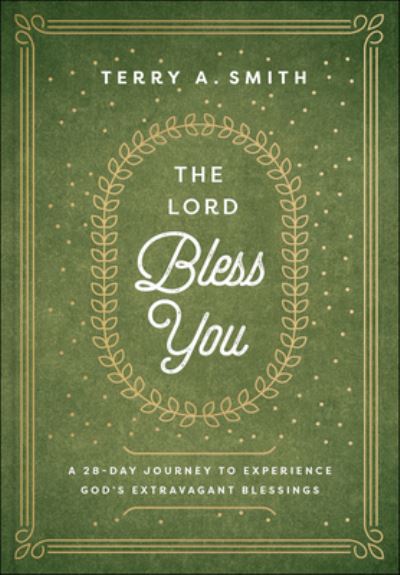 TERRY A. SMITH

THE LORD Bless You

A 28-DAY JOURNEY TO EXPERIENCE GOD'S EXTRAVAGANT BLESSINGS